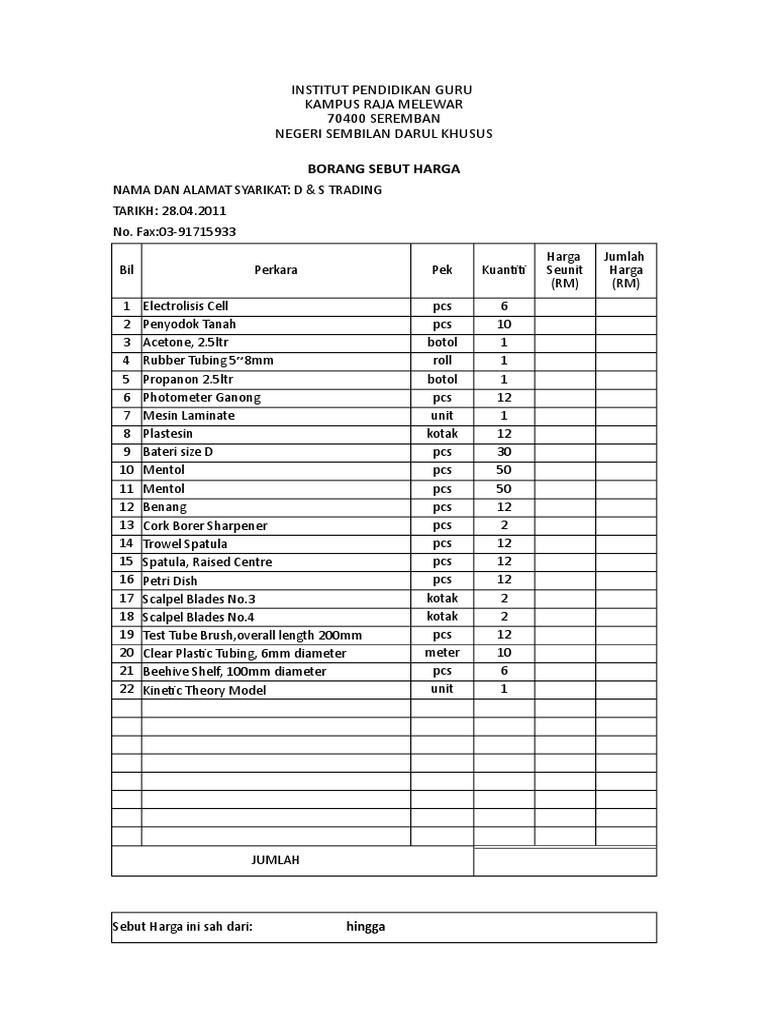 INSTITUT PENDIDIKAN GURU
KAMPUS RAJA MELEWAR
70400 SEREMBAN
NEGERI SEMBILAN DARUL KHUSUS

BORANG SEBUT HARGA

NAMA DAN ALAMAT SYARIKAT: D & S TRADING

TARIKH: 28.04.2011

No. Fax:03-91715933

| Bil | Perkara | Pek | Kuantiti | Harga Seunit (RM) | Jumlah Harga (RM) |
|---|---|---|---|---|---|
| 1 | Electrolisis Cell | pcs | 6 | | |
| 2 | Penyodok Tanah | pcs | 10 | | |
| 3 | Acetone, 2.5ltr | botol | 1 | | |
| 4 | Rubber Tubing 5"8mm | roll | 1 | | |
| 5 | Propanon 2.5ltr | botol | 1 | | |
| 6 | Photometer Ganong | pcs | 12 | | |
| 7 | Mesin Laminate | unit | 1 | | |
| 8 | Plastesin | kotak | 12 | | |
| 9 | Bateri size D | pcs | 30 | | |
| 10 | Mentol | pcs | 50 | | |
| 11 | Mentol | pcs | 50 | | |
| 12 | Benang | pcs | 12 | | |
| 13 | Cork Borer Sharpener | pcs | 2 | | |
| 14 | Trowel Spatula | pcs | 12 | | |
| 15 | Spatula, Raised Centre | pcs | 12 | | |
| 16 | Petri Dish | pcs | 12 | | |
| 17 | Scalpel Blades No.3 | kotak | 2 | | |
| 18 | Scalpel Blades No.4 | kotak | 2 | | |
| 19 | Test Tube Brush,overall length 200mm | pcs | 12 | | |
| 20 | Clear Plastic Tubing, 6mm diameter | meter | 10 | | |
| 21 | Beehive Shelf, 100mm diameter | pcs | 6 | | |
| 22 | Kinetic Theory Model | unit | 1 | | |
| | | | | | |
| | | | | | |
| | | | | | |
| | | | | | |
| | | | | | |
| | | | | | |
| | | | | | |
| | | | | | |
| | JUMLAH | | | | |

Sebut Harga ini sah dari: hingga